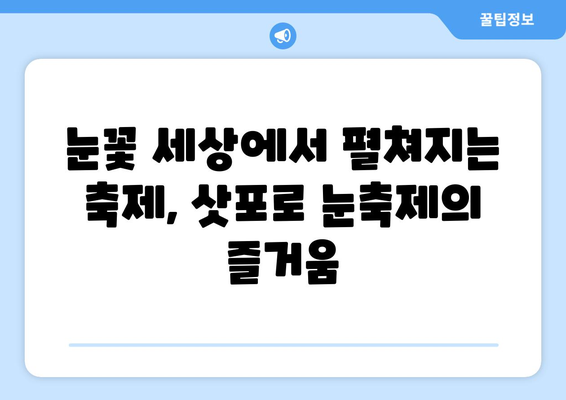 꿀팁정보

눈꽃 세상에서 펼쳐지는 축제, 삿포로 눈축제의 즐거움